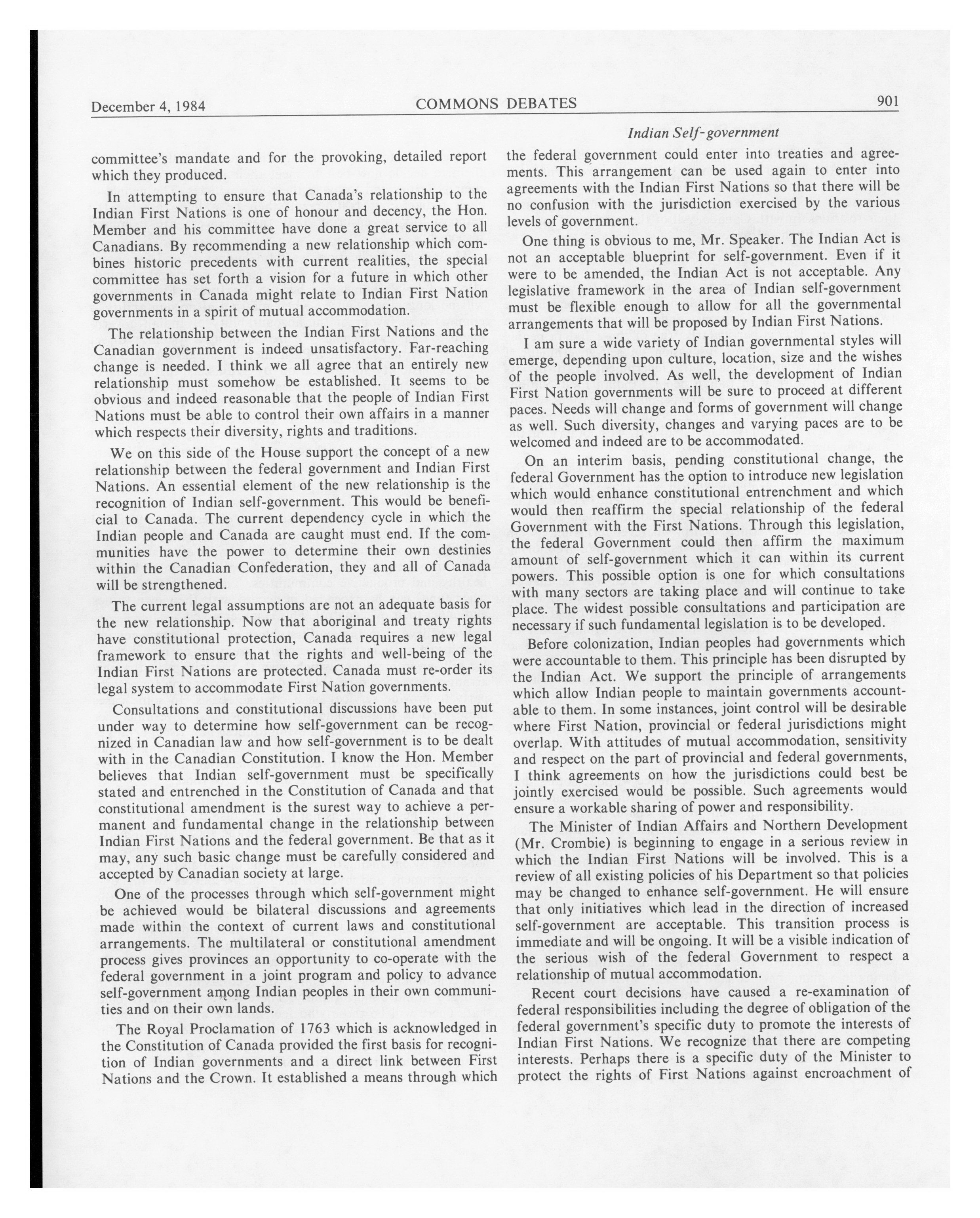 December 4, 1984 COMMONS DEBATES 901

Indian Self-government

committee's mandate and for the provoking, detailed report which they produced.

In attempting to ensure that Canada's relationship to the Indian First Nations is one of honour and decency, the Hon. Member and his committee have done a great service to all Canadians. By recommending a new relationship which combines historic precedents with current realities, the special committee has set forth a vision for a future in which other governments in Canada might relate to Indian First Nation governments in a spirit of mutual accommodation.

The relationship between the Indian First Nations and the Canadian government is indeed unsatisfactory. Far-reaching change is needed. I think we all agree that an entirely new relationship must somehow be established. It seems to be obvious and indeed reasonable that the people of Indian First Nations must be able to control their own affairs in a manner which respects their diversity, rights and traditions.

We on this side of the House support the concept of a new relationship between the federal government and Indian First Nations. An essential element of the new relationship is the recognition of Indian self-government. This would be beneficial to Canada. The current dependency cycle in which the Indian people and Canada are caught must end. If the communities have the power to determine their own destinies within the Canadian Confederation, they and all of Canada will be strengthened.

The current legal assumptions are not an adequate basis for the new relationship. Now that aboriginal and treaty rights have constitutional protection, Canada requires a new legal framework to ensure that the rights and well-being of the Indian First Nations are protected. Canada must re-order its legal system to accommodate First Nation governments.

Consultations and constitutional discussions have been put under way to determine how self-government can be recognized in Canadian law and how self-government is to be dealt with in the Canadian Constitution. I know the Hon. Member believes that Indian self-government must be specifically stated and entrenched in the Constitution of Canada and that constitutional amendment is the surest way to achieve a permanent and fundamental change in the relationship between Indian First Nations and the federal government. Be that as it may, any such basic change must be carefully considered and accepted by Canadian society at large.

One of the processes through which self-government might be achieved would be bilateral discussions and agreements made within the context of current laws and constitutional arrangements. The multilateral or constitutional amendment process gives provinces an opportunity to co-operate with the federal government in a joint program and policy to advance self-government among Indian peoples in their own communities and on their own lands.

The Royal Proclamation of 1763 which is acknowledged in the Constitution of Canada provided the first basis for recognition of Indian governments and a direct link between First Nations and the Crown. It established a means through which the federal government could enter into treaties and agreements. This arrangement can be used again to enter into agreements with the Indian First Nations so that there will be no confusion with the jurisdiction exercised by the various levels of government.

One thing is obvious to me, Mr. Speaker. The Indian Act is not an acceptable blueprint for self-government. Even if it were to be amended, the Indian Act is not acceptable. Any legislative framework in the area of Indian self-government must be flexible enough to allow for all the governmental arrangements that will be proposed by Indian First Nations.

I am sure a wide variety of Indian governmental styles will emerge, depending upon culture, location, size and the wishes of the people involved. As well, the development of Indian First Nation governments will be sure to proceed at different paces. Needs will change and forms of government will change as well. Such diversity, changes and varying paces are to be welcomed and indeed are to be accommodated.

On an interim basis, pending constitutional change, the federal Government has the option to introduce new legislation which would enhance constitutional entrenchment and which would then reaffirm the special relationship of the federal Government with the First Nations. Through this legislation, the federal Government could then affirm the maximum amount of self-government which it can within its current powers. This possible option is one for which consultations with many sectors are taking place and will continue to take place. The widest possible consultations and participation are necessary if such fundamental legislation is to be developed.

Before colonization, Indian peoples had governments which were accountable to them. This principle has been disrupted by the Indian Act. We support the principle of arrangements which allow Indian people to maintain governments accountable to them. In some instances, joint control will be desirable where First Nation, provincial or federal jurisdictions might overlap. With attitudes of mutual accommodation, sensitivity and respect on the part of provincial and federal governments, I think agreements on how the jurisdictions could best be jointly exercised would be possible. Such agreements would ensure a workable sharing of power and responsibility.

The Minister of Indian Affairs and Northern Development (Mr. Crombie) is beginning to engage in a serious review in which the Indian First Nations will be involved. This is a review of all existing policies of his Department so that policies may be changed to enhance self-government. He will ensure that only initiatives which lead in the direction of increased self-government are acceptable. This transition process is immediate and will be ongoing. It will be a visible indication of the serious wish of the federal Government to respect a relationship of mutual accommodation.

Recent court decisions have caused a re-examination of federal responsibilities including the degree of obligation of the federal government's specific duty to promote the interests of Indian First Nations. We recognize that there are competing interests. Perhaps there is a specific duty of the Minister to protect the rights of First Nations against encroachment of